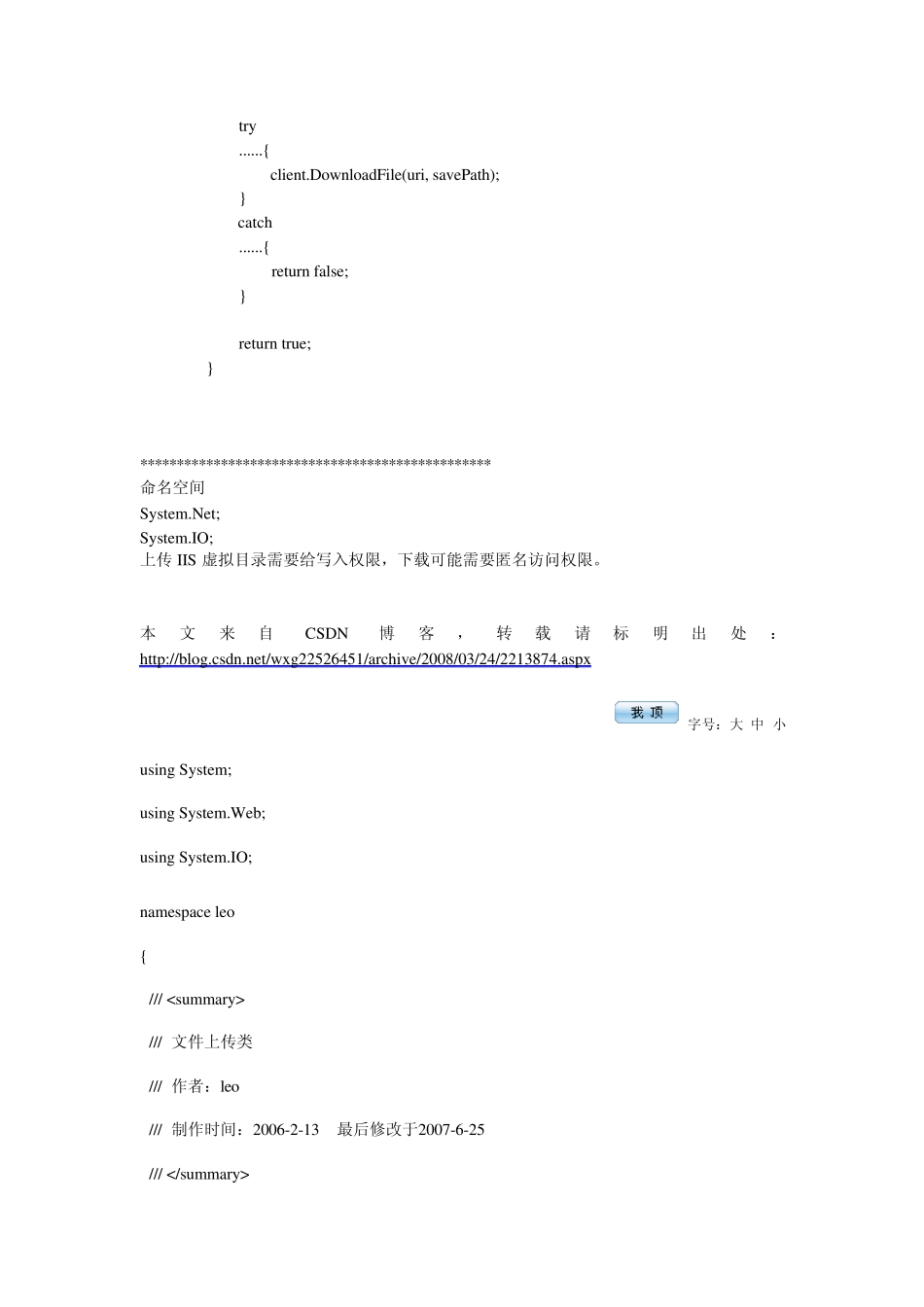 try
......{
client.DownloadFile(uri, savePath);
}
catch
......{
return false;
}

return true;
}

**********************************************
命名空间
System.Net;
System.IO;
上传 IIS 虚拟目录需要给写入权限，下载可能需要匿名访问权限。

本文来自 CSDN 博客，转载请标明出处：http://blog.csdn.net/wxg22526451/archive/2008/03/24/2213874.aspx

我 顶
字号：大 中 小

using System;

using System.Web;

using System.IO;

namespace leo

{

/// <summary>

/// 文件上传类

/// 作者：leo

/// 制作时间：2006-2-13 最后修改于2007-6-25

/// </summary>